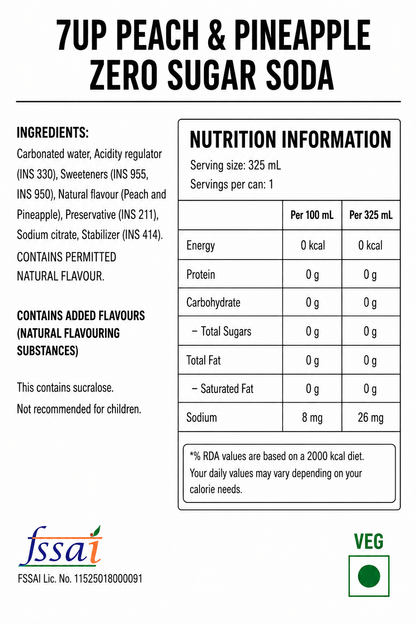 7UP PEACH & PINEAPPLE ZERO SUGAR SODA

INGREDIENTS:
Carbonated water, Acidity regulator (INS 330), Sweeteners (INS 955, INS 950), Natural flavour (Peach and Pineapple), Preservative (INS 211), Sodium citrate, Stabilizer (INS 414).
CONTAINS PERMITTED NATURAL FLAVOUR.

CONTAINS ADDED FLAVOURS (NATURAL FLAVOURING SUBSTANCES)

This contains sucralose.
Not recommended for children.

NUTRITION INFORMATION
Serving size: 325 mL
Servings per can: 1

| | Per 100 mL | Per 325 mL |
|---|---|---|
| Energy | 0 kcal | 0 kcal |
| Protein | 0 g | 0 g |
| Carbohydrate | 0 g | 0 g |
| – Total Sugars | 0 g | 0 g |
| Total Fat | 0 g | 0 g |
| – Saturated Fat | 0 g | 0 g |
| Sodium | 8 mg | 26 mg |

*% RDA values are based on a 2000 kcal diet. Your daily values may vary depending on your calorie needs.

fssai
FSSAI Lic. No. 11525018000091

VEG